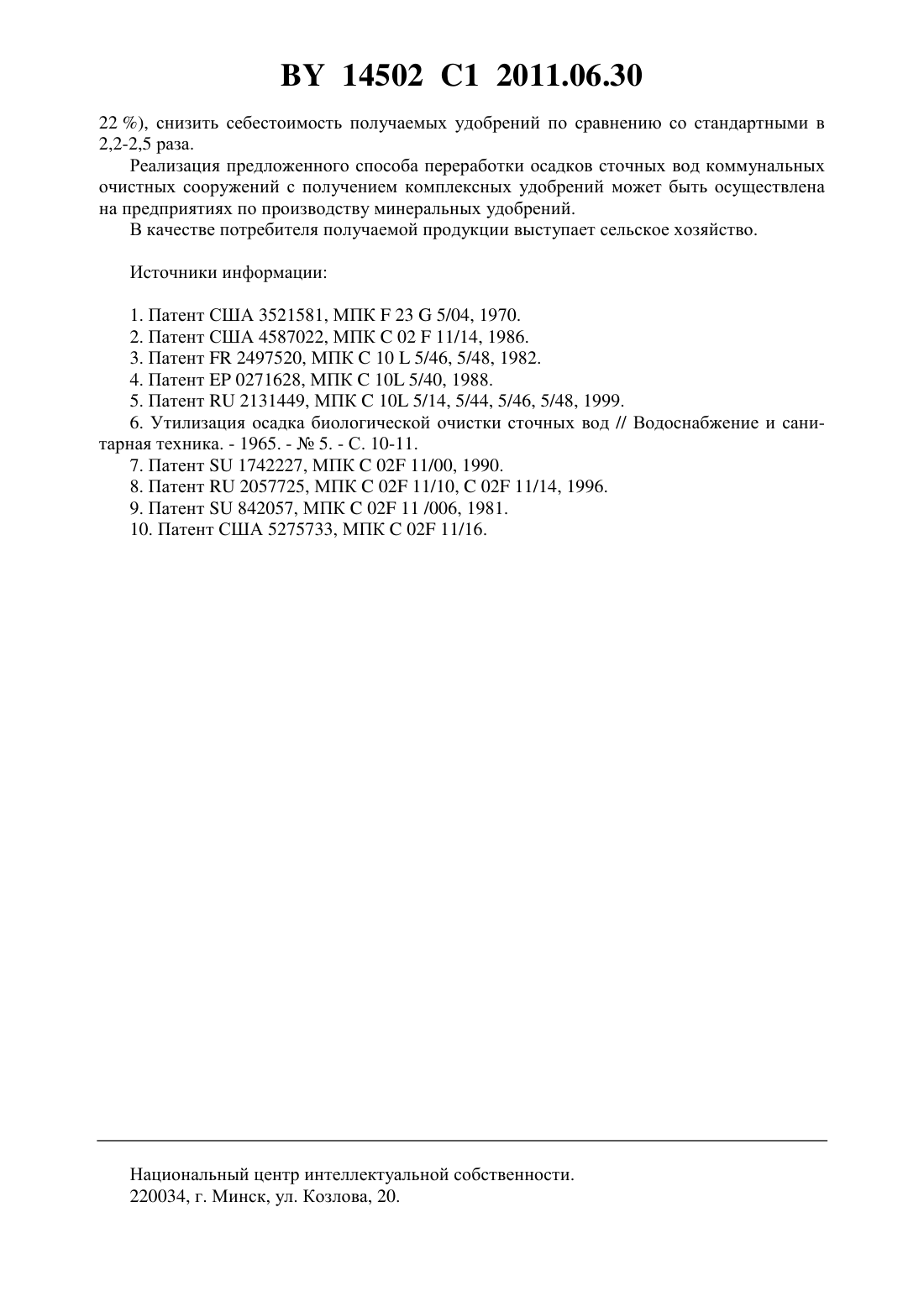 BY 14502 C1 2011.06.30

22 %), снизить себестоимость получаемых удобрений по сравнению со стандартными в 2,2-2,5 раза.

Реализация предложенного способа переработки осадков сточных вод коммунальных очистных сооружений с получением комплексных удобрений может быть осуществлена на предприятиях по производству минеральных удобрений.

В качестве потребителя получаемой продукции выступает сельское хозяйство.

Источники информации:

1. Патент США 3521581, МПК F 23 G 5/04, 1970.
2. Патент США 4587022, МПК C 02 F 11/14, 1986.
3. Патент FR 2497520, МПК C 10 L 5/46, 5/48, 1982.
4. Патент EP 0271628, МПК C 10L 5/40, 1988.
5. Патент RU 2131449, МПК C 10L 5/14, 5/44, 5/46, 5/48, 1999.
6. Утилизация осадка биологической очистки сточных вод // Водоснабжение и санитарная техника. - 1965. - № 5. - С. 10-11.
7. Патент SU 1742227, МПК C 02F 11/00, 1990.
8. Патент RU 2057725, МПК C 02F 11/10, C 02F 11/14, 1996.
9. Патент SU 842057, МПК C 02F 11 /006, 1981.
10. Патент США 5275733, МПК C 02F 11/16.

Национальный центр интеллектуальной собственности.
220034, г. Минск, ул. Козлова, 20.